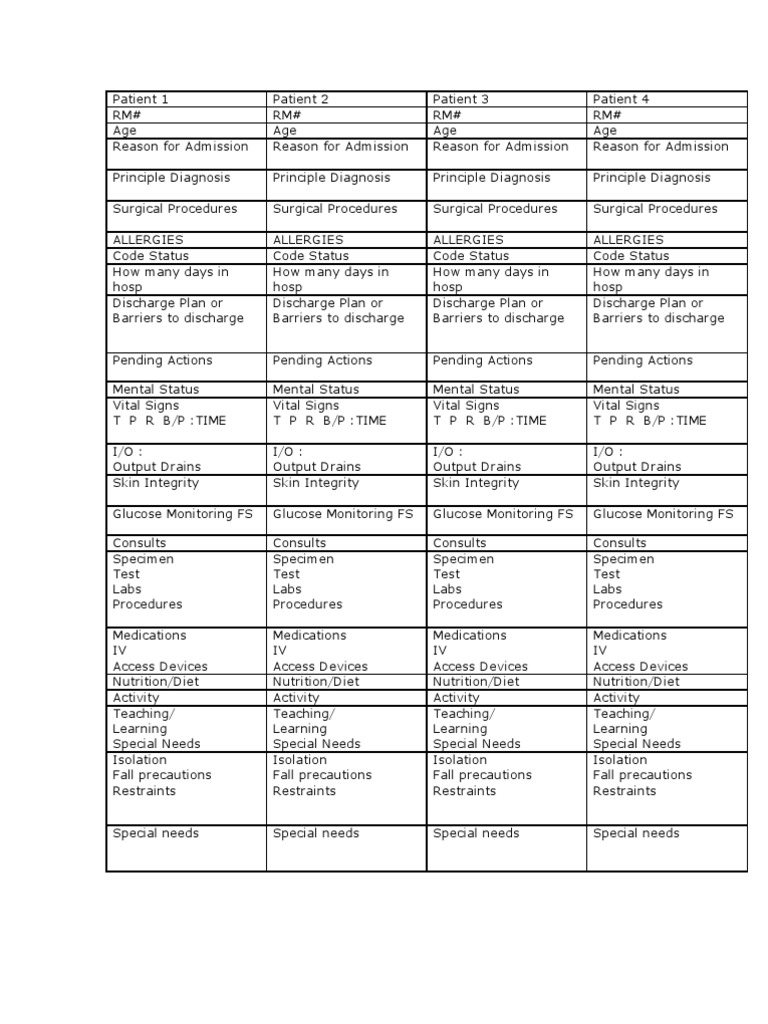 | Patient 1 | Patient 2 | Patient 3 | Patient 4 |
|---|---|---|---|
| RM# | RM# | RM# | RM# |
| Age | Age | Age | Age |
| Reason for Admission | Reason for Admission | Reason for Admission | Reason for Admission |
| Principle Diagnosis | Principle Diagnosis | Principle Diagnosis | Principle Diagnosis |
| Surgical Procedures | Surgical Procedures | Surgical Procedures | Surgical Procedures |
| ALLERGIES | ALLERGIES | ALLERGIES | ALLERGIES |
| Code Status | Code Status | Code Status | Code Status |
| How many days in hosp | How many days in hosp | How many days in hosp | How many days in hosp |
| Discharge Plan or Barriers to discharge | Discharge Plan or Barriers to discharge | Discharge Plan or Barriers to discharge | Discharge Plan or Barriers to discharge |
| Pending Actions | Pending Actions | Pending Actions | Pending Actions |
| Mental Status | Mental Status | Mental Status | Mental Status |
| Vital Signs T P R B/P :TIME | Vital Signs T P R B/P :TIME | Vital Signs T P R B/P :TIME | Vital Signs T P R B/P :TIME |
| I/O : Output Drains | I/O : Output Drains | I/O : Output Drains | I/O : Output Drains |
| Skin Integrity | Skin Integrity | Skin Integrity | Skin Integrity |
| Glucose Monitoring FS | Glucose Monitoring FS | Glucose Monitoring FS | Glucose Monitoring FS |
| Consults | Consults | Consults | Consults |
| Specimen Test Labs Procedures | Specimen Test Labs Procedures | Specimen Test Labs Procedures | Specimen Test Labs Procedures |
| Medications IV Access Devices | Medications IV Access Devices | Medications IV Access Devices | Medications IV Access Devices |
| Nutrition/Diet | Nutrition/Diet | Nutrition/Diet | Nutrition/Diet |
| Activity | Activity | Activity | Activity |
| Teaching/ Learning Special Needs | Teaching/ Learning Special Needs | Teaching/ Learning Special Needs | Teaching/ Learning Special Needs |
| Isolation Fall precautions Restraints | Isolation Fall precautions Restraints | Isolation Fall precautions Restraints | Isolation Fall precautions Restraints |
| Special needs | Special needs | Special needs | Special needs |